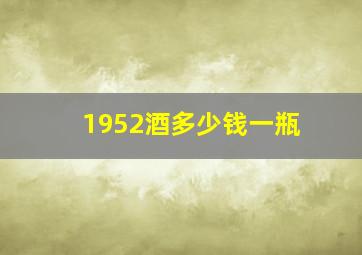 1952酒多少钱一瓶